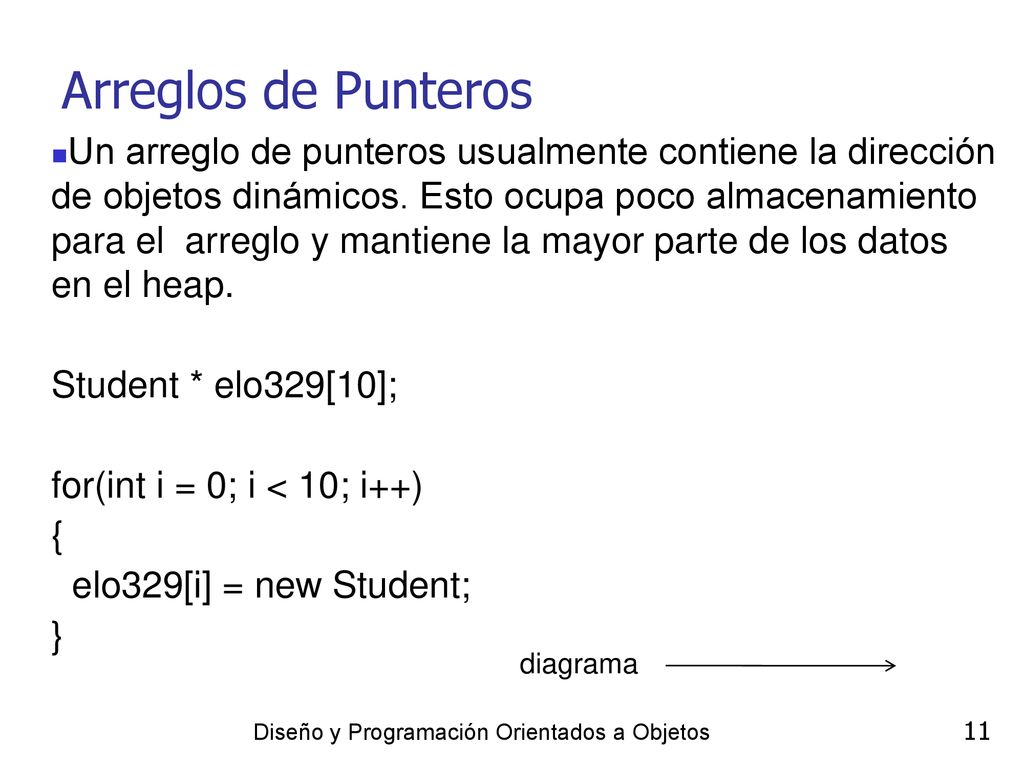 Arreglos de Punteros

Un arreglo de punteros usualmente contiene la dirección de objetos dinámicos. Esto ocupa poco almacenamiento para el arreglo y mantiene la mayor parte de los datos en el heap.

Student * elo329[10];

for(int i = 0; i < 10; i++)
{
elo329[i] = new Student;
}

diagrama

Diseño y Programación Orientados a Objetos

11